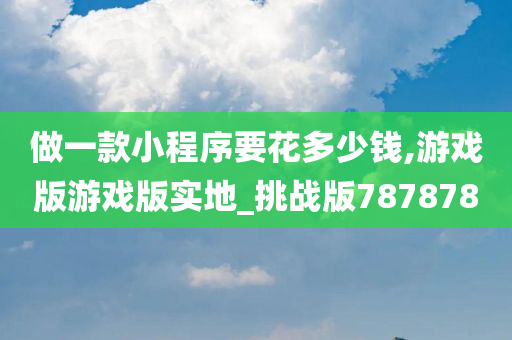 做一款小程序要花多少钱,游戏版游戏版实地_挑战版787878